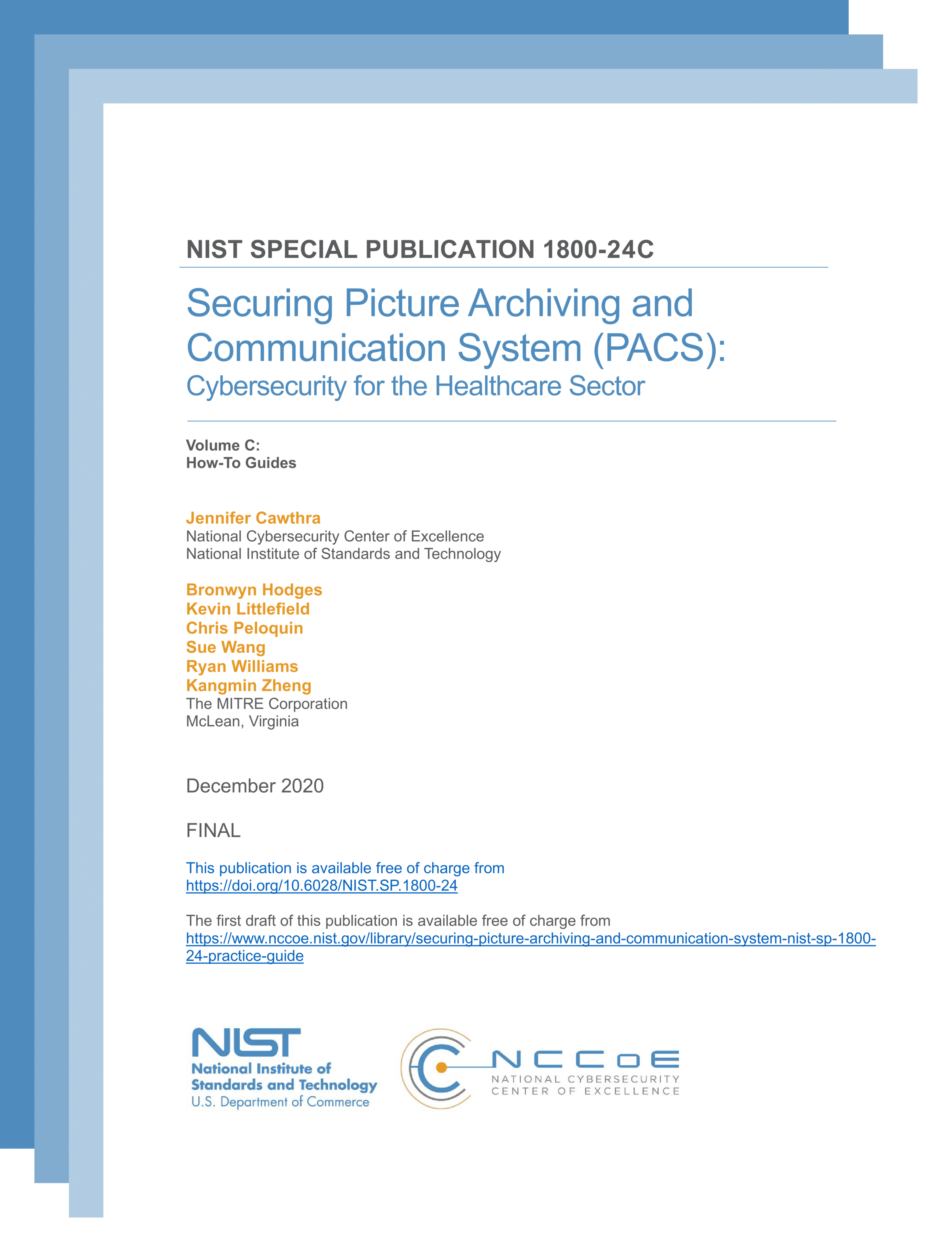 NIST SPECIAL PUBLICATION 1800-24C

Securing Picture Archiving and Communication System (PACS):
Cybersecurity for the Healthcare Sector

Volume C:
How-To Guides

Jennifer Cawthra
National Cybersecurity Center of Excellence
National Institute of Standards and Technology

Bronwyn Hodges
Kevin Littlefield
Chris Peloquin
Sue Wang
Ryan Williams
Kangmin Zheng
The MITRE Corporation
McLean, Virginia

December 2020

FINAL

This publication is available free of charge from
https://doi.org/10.6028/NIST.SP.1800-24

The first draft of this publication is available free of charge from
https://www.nccoe.nist.gov/library/securing-picture-archiving-and-communication-system-nist-sp-1800-24-practice-guide

NIST
National Institute of Standards and Technology
U.S. Department of Commerce

NCCoE
NATIONAL CYBERSECURITY CENTER OF EXCELLENCE